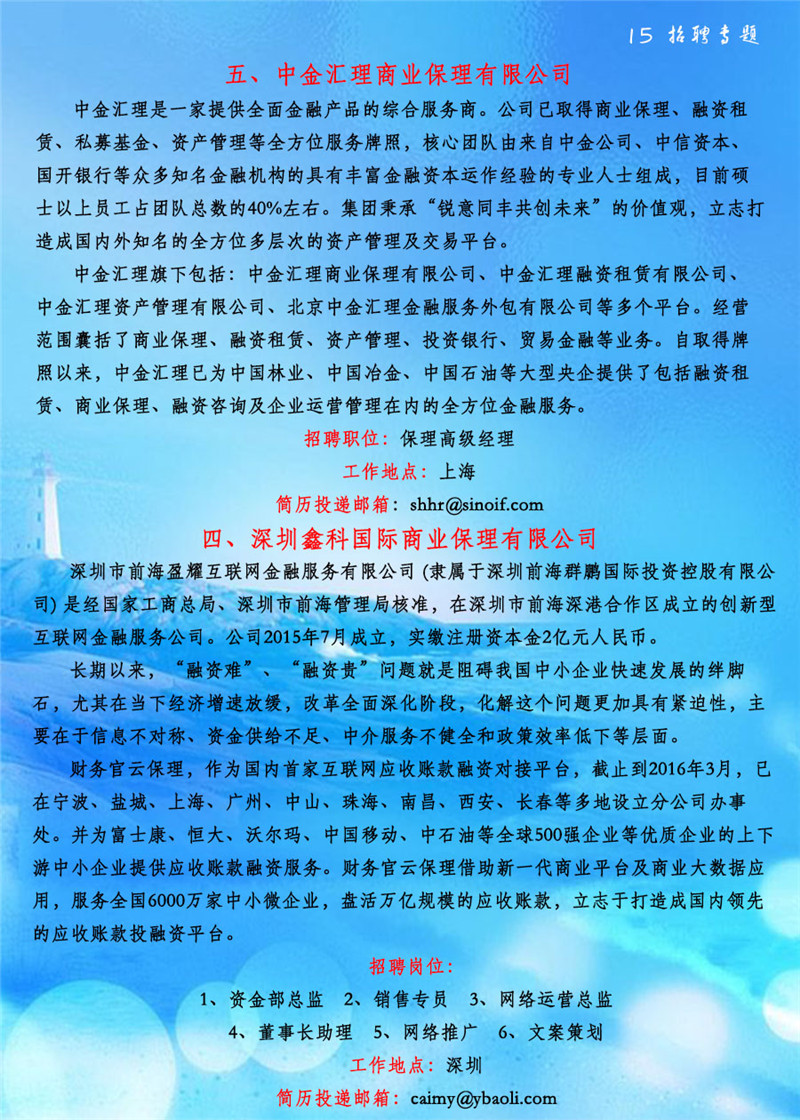 15 招聘专题

五、中金汇理商业保理有限公司

中金汇理是一家提供全面金融产品的综合服务商。公司已取得商业保理、融资租赁、私募基金、资产管理等全方位服务牌照，核心团队由来自中金公司、中信资本、国开银行等众多知名金融机构的具有丰富金融资本运作经验的专业人士组成，目前硕士以上员工占团队总数的40%左右。集团秉承“锐意同丰共创未来”的价值观，立志打造成国内外知名的全方位多层次的资产管理及交易平台。

中金汇理旗下包括：中金汇理商业保理有限公司、中金汇理融资租赁有限公司、中金汇理资产管理有限公司、北京中金汇理金融服务外包有限公司等多个平台。经营范围囊括了商业保理、融资租赁、资产管理、投资银行、贸易金融等业务。自取得牌照以来，中金汇理已为中国林业、中国冶金、中国石油等大型央企提供了包括融资租赁、商业保理、融资咨询及企业运营管理在内的全方位金融服务。

招聘职位：保理高级经理

工作地点：上海

简历投递邮箱：shhr@sinoif.com

四、深圳鑫科国际商业保理有限公司

深圳市前海盈耀互联网金融服务有限公司（隶属于深圳前海群鹏国际投资控股有限公司）是经国家工商总局、深圳市前海管理局核准，在深圳市前海深港合作区成立的创新型互联网金融服务公司。公司2015年7月成立，实缴注册资本金2亿元人民币。

长期以来，“融资难”、“融资贵”问题就是阻碍我国中小企业快速发展的绊脚石，尤其在当下经济增速放缓，改革全面深化阶段，化解这个问题更加具有紧迫性，主要在于信息不对称、资金供给不足、中介服务不健全和政策效率低下等层面。

财务官云保理，作为国内首家互联网应收账款融资对接平台，截止到2016年3月，已在宁波、盐城、上海、广州、中山、珠海、南昌、西安、长春等多地设立分公司办事处。并为富士康、恒大、沃尔玛、中国移动、中石油等全球500强企业等优质企业的上下游中小企业提供应收账款融资服务。财务官云保理借助新一代商业平台及商业大数据应用，服务全国6000万家中小微企业，盘活万亿规模的应收账款，立志于打造成国内领先的应收账款投融资平台。

招聘岗位：

1、资金部总监　2、销售专员　3、网络运营总监

4、董事长助理　5、网络推广　6、文案策划

工作地点：深圳

简历投递邮箱：caimy@ybaoli.com